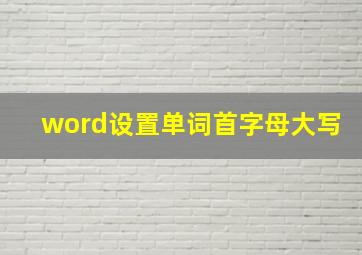 word设置单词首字母大写